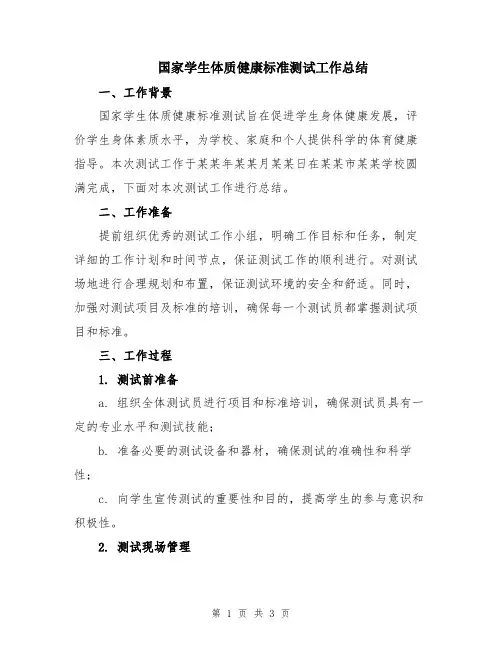 国家学生体质健康标准测试工作总结

一、工作背景

国家学生体质健康标准测试旨在促进学生身体健康发展，评价学生身体素质水平，为学校、家庭和个人提供科学的体育健康指导。本次测试工作于某某年某某月某某日在某某市某某学校圆满完成，下面对本次测试工作进行总结。

二、工作准备

提前组织优秀的测试工作小组，明确工作目标和任务，制定详细的工作计划和时间节点，保证测试工作的顺利进行。对测试场地进行合理规划和布置，保证测试环境的安全和舒适。同时，加强对测试项目及标准的培训，确保每一个测试员都掌握测试项目和标准。

三、工作过程

1. 测试前准备

a. 组织全体测试员进行项目和标准培训，确保测试员具有一定的专业水平和测试技能；

b. 准备必要的测试设备和器材，确保测试的准确性和科学性；

c. 向学生宣传测试的重要性和目的，提高学生的参与意识和积极性。

2. 测试现场管理

第 1 页 共 3 页